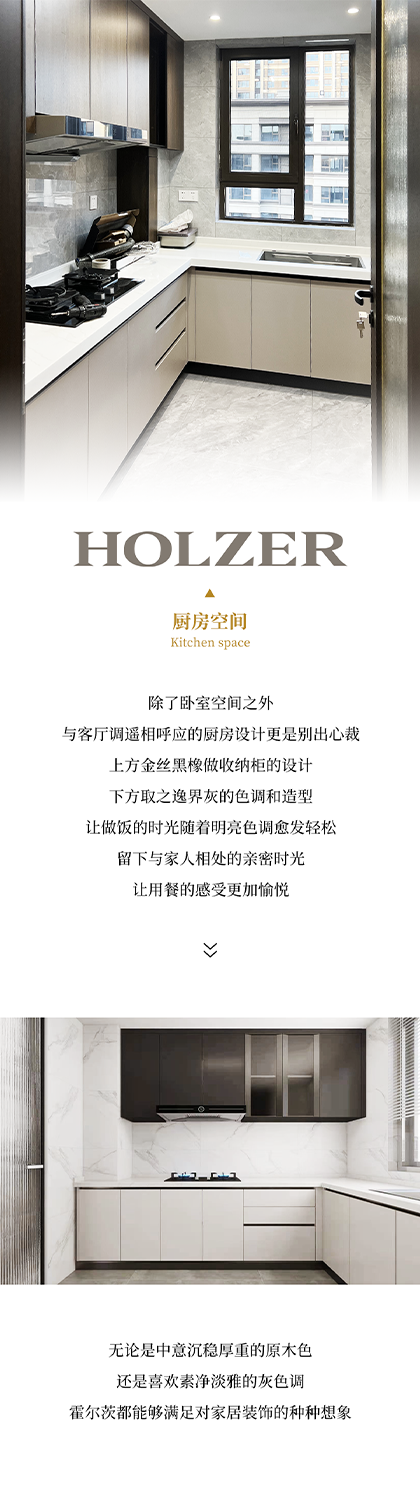 HOLZER

厨房空间
Kitchen space

除了卧室空间之外
与客厅调遥相呼应的厨房设计更是别出心裁
上方金丝黑橡做收纳柜的设计
下方取之逸界灰的色调和造型
让做饭的时光随着明亮色调愈发轻松
留下与家人相处的亲密时光
让用餐的感受更加愉悦

无论是中意沉稳厚重的原木色
还是喜欢素净淡雅的灰色调
霍尔茨都能够满足对家居装饰的种种想象